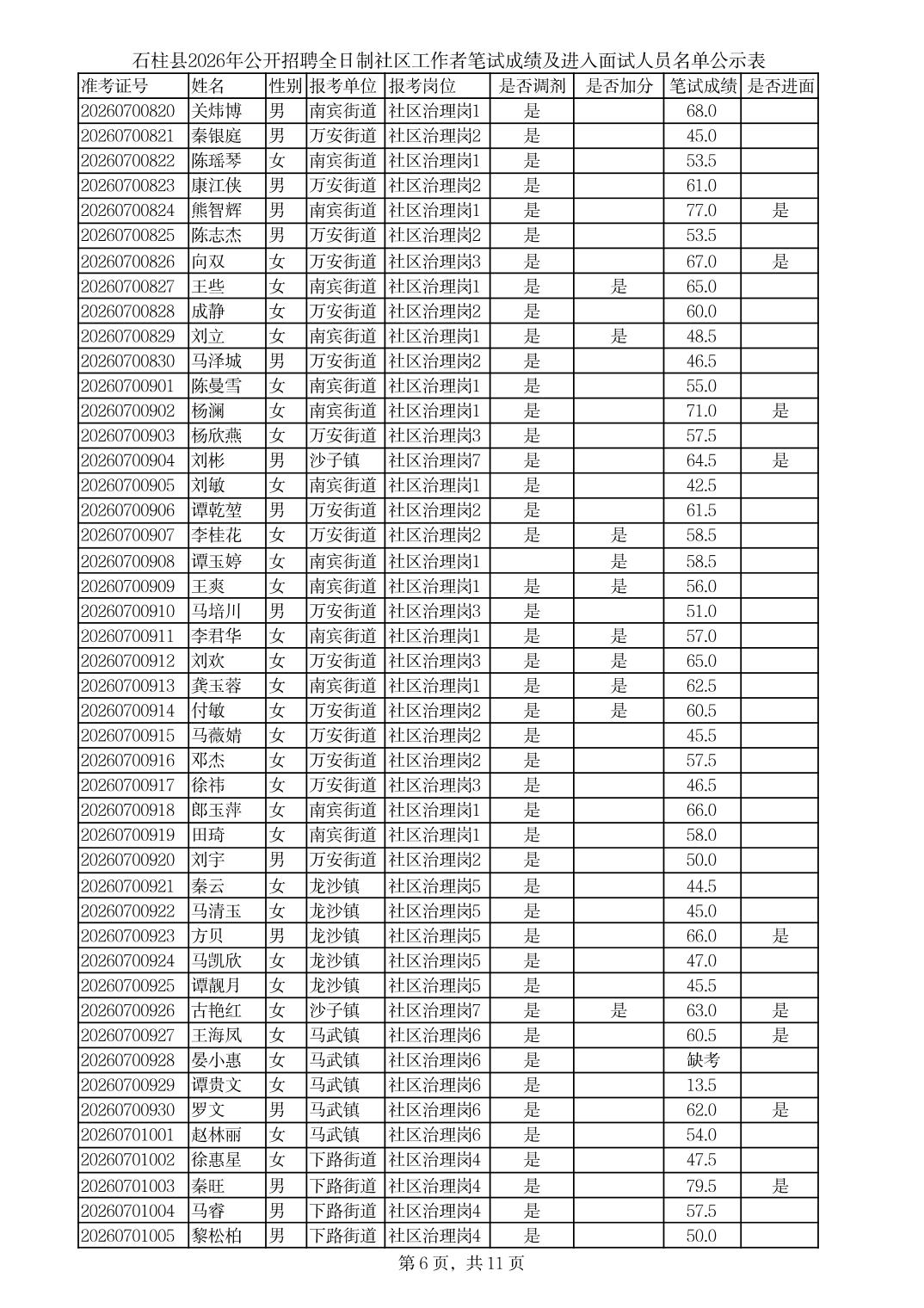 石柱县2026年公开招聘全日制社区工作者笔试成绩及进入面试人员名单公示表

| 准考证号 | 姓名 | 性别 | 报考单位 | 报考岗位 | 是否调剂 | 是否加分 | 笔试成绩 | 是否进面 |
|---|---|---|---|---|---|---|---|---|
| 20260700820 | 关炜博 | 男 | 南宾街道 | 社区治理岗1 | 是 | | 68.0 | |
| 20260700821 | 秦银庭 | 男 | 万安街道 | 社区治理岗2 | 是 | | 45.0 | |
| 20260700822 | 陈瑶琴 | 女 | 南宾街道 | 社区治理岗1 | 是 | | 53.5 | |
| 20260700823 | 康江侠 | 男 | 万安街道 | 社区治理岗2 | 是 | | 61.0 | |
| 20260700824 | 熊智辉 | 男 | 南宾街道 | 社区治理岗1 | 是 | | 77.0 | 是 |
| 20260700825 | 陈志杰 | 男 | 万安街道 | 社区治理岗2 | 是 | | 53.5 | |
| 20260700826 | 向双 | 女 | 万安街道 | 社区治理岗3 | 是 | | 67.0 | 是 |
| 20260700827 | 王些 | 女 | 南宾街道 | 社区治理岗1 | 是 | 是 | 65.0 | |
| 20260700828 | 成静 | 女 | 万安街道 | 社区治理岗2 | 是 | | 60.0 | |
| 20260700829 | 刘立 | 女 | 南宾街道 | 社区治理岗1 | 是 | 是 | 48.5 | |
| 20260700830 | 马泽城 | 男 | 万安街道 | 社区治理岗2 | 是 | | 46.5 | |
| 20260700901 | 陈曼雪 | 女 | 南宾街道 | 社区治理岗1 | 是 | | 55.0 | |
| 20260700902 | 杨澜 | 女 | 南宾街道 | 社区治理岗1 | 是 | | 71.0 | 是 |
| 20260700903 | 杨欣燕 | 女 | 万安街道 | 社区治理岗3 | 是 | | 57.5 | |
| 20260700904 | 刘彬 | 男 | 沙子镇 | 社区治理岗7 | 是 | | 64.5 | 是 |
| 20260700905 | 刘敏 | 女 | 南宾街道 | 社区治理岗1 | 是 | | 42.5 | |
| 20260700906 | 谭乾堃 | 男 | 万安街道 | 社区治理岗2 | 是 | | 61.5 | |
| 20260700907 | 李桂花 | 女 | 万安街道 | 社区治理岗2 | 是 | 是 | 58.5 | |
| 20260700908 | 谭玉婷 | 女 | 南宾街道 | 社区治理岗1 | | 是 | 58.5 | |
| 20260700909 | 王爽 | 女 | 南宾街道 | 社区治理岗1 | 是 | 是 | 56.0 | |
| 20260700910 | 马培川 | 男 | 万安街道 | 社区治理岗3 | 是 | | 51.0 | |
| 20260700911 | 李君华 | 女 | 南宾街道 | 社区治理岗1 | 是 | 是 | 57.0 | |
| 20260700912 | 刘欢 | 女 | 万安街道 | 社区治理岗3 | 是 | 是 | 65.0 | |
| 20260700913 | 龚玉蓉 | 女 | 南宾街道 | 社区治理岗1 | 是 | 是 | 62.5 | |
| 20260700914 | 付敏 | 女 | 万安街道 | 社区治理岗2 | 是 | 是 | 60.5 | |
| 20260700915 | 马薇婧 | 女 | 万安街道 | 社区治理岗2 | 是 | | 45.5 | |
| 20260700916 | 邓杰 | 女 | 万安街道 | 社区治理岗2 | 是 | | 57.5 | |
| 20260700917 | 徐祎 | 女 | 万安街道 | 社区治理岗3 | 是 | | 46.5 | |
| 20260700918 | 郎玉萍 | 女 | 南宾街道 | 社区治理岗1 | 是 | | 66.0 | |
| 20260700919 | 田琦 | 女 | 南宾街道 | 社区治理岗1 | 是 | | 58.0 | |
| 20260700920 | 刘宇 | 男 | 万安街道 | 社区治理岗2 | 是 | | 50.0 | |
| 20260700921 | 秦云 | 女 | 龙沙镇 | 社区治理岗5 | 是 | | 44.5 | |
| 20260700922 | 马清玉 | 女 | 龙沙镇 | 社区治理岗5 | 是 | | 45.0 | |
| 20260700923 | 方贝 | 男 | 龙沙镇 | 社区治理岗5 | 是 | | 66.0 | 是 |
| 20260700924 | 马凯欣 | 女 | 龙沙镇 | 社区治理岗5 | 是 | | 47.0 | |
| 20260700925 | 谭靓月 | 女 | 龙沙镇 | 社区治理岗5 | 是 | | 45.5 | |
| 20260700926 | 古艳红 | 女 | 沙子镇 | 社区治理岗7 | 是 | 是 | 63.0 | 是 |
| 20260700927 | 王海凤 | 女 | 马武镇 | 社区治理岗6 | 是 | | 60.5 | 是 |
| 20260700928 | 晏小惠 | 女 | 马武镇 | 社区治理岗6 | 是 | | 缺考 | |
| 20260700929 | 谭贵文 | 女 | 马武镇 | 社区治理岗6 | 是 | | 13.5 | |
| 20260700930 | 罗文 | 男 | 马武镇 | 社区治理岗6 | 是 | | 62.0 | 是 |
| 20260701001 | 赵林丽 | 女 | 马武镇 | 社区治理岗6 | 是 | | 54.0 | |
| 20260701002 | 徐惠星 | 女 | 下路街道 | 社区治理岗4 | 是 | | 47.5 | |
| 20260701003 | 秦旺 | 男 | 下路街道 | 社区治理岗4 | 是 | | 79.5 | 是 |
| 20260701004 | 马睿 | 男 | 下路街道 | 社区治理岗4 | 是 | | 57.5 | |
| 20260701005 | 黎松柏 | 男 | 下路街道 | 社区治理岗4 | 是 | | 50.0 | |

第 6 页，共 11 页